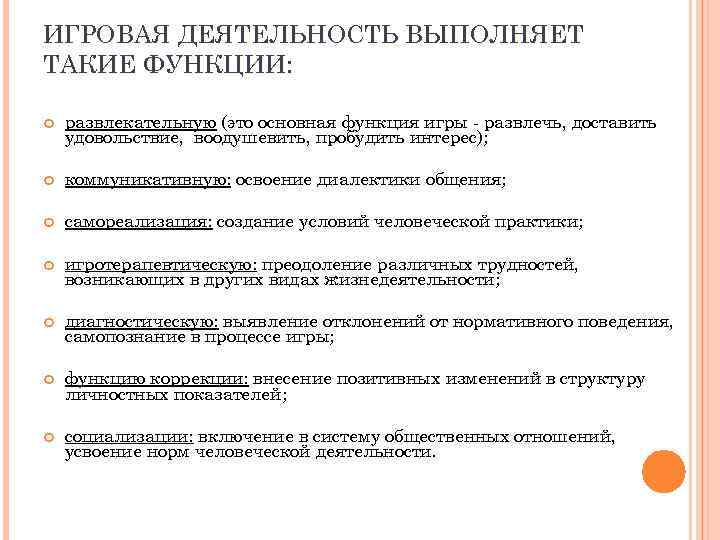 ИГРОВАЯ ДЕЯТЕЛЬНОСТЬ ВЫПОЛНЯЕТ ТАКИЕ ФУНКЦИИ:

развлекательную (это основная функция игры - развлечь, доставить удовольствие, воодушевить, пробудить интерес);

коммуникативную: освоение диалектики общения;

самореализация: создание условий человеческой практики;

игротерапевтическую: преодоление различных трудностей, возникающих в других видах жизнедеятельности;

диагностическую: выявление отклонений от нормативного поведения, самопознание в процессе игры;

функцию коррекции: внесение позитивных изменений в структуру личностных показателей;

социализации: включение в систему общественных отношений, усвоение норм человеческой деятельности.